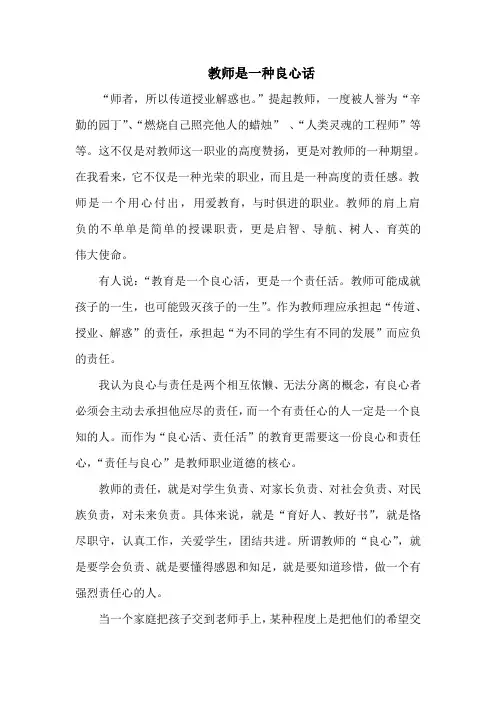 教师是一种良心话

“师者，所以传道授业解惑也。”提起教师，一度被人誉为“辛勤的园丁”、“燃烧自己照亮他人的蜡烛” 、“人类灵魂的工程师”等等。这不仅是对教师这一职业的高度赞扬，更是对教师的一种期望。在我看来，它不仅是一种光荣的职业，而且是一种高度的责任感。教师是一个用心付出，用爱教育，与时俱进的职业。教师的肩上肩负的不单单是简单的授课职责，更是启智、导航、树人、育英的伟大使命。

有人说：“教育是一个良心活，更是一个责任活。教师可能成就孩子的一生，也可能毁灭孩子的一生”。作为教师理应承担起“传道、授业、解惑”的责任，承担起“为不同的学生有不同的发展”而应负的责任。

我认为良心与责任是两个相互依懒、无法分离的概念，有良心者必须会主动去承担他应尽的责任，而一个有责任心的人一定是一个良知的人。而作为“良心活、责任活”的教育更需要这一份良心和责任心，“责任与良心”是教师职业道德的核心。

教师的责任，就是对学生负责、对家长负责、对社会负责、对民族负责，对未来负责。具体来说，就是“育好人、教好书”，就是恪尽职守，认真工作，关爱学生，团结共进。所谓教师的“良心”，就是要学会负责、就是要懂得感恩和知足，就是要知道珍惜，做一个有强烈责任心的人。

当一个家庭把孩子交到老师手上，某种程度上是把他们的希望交